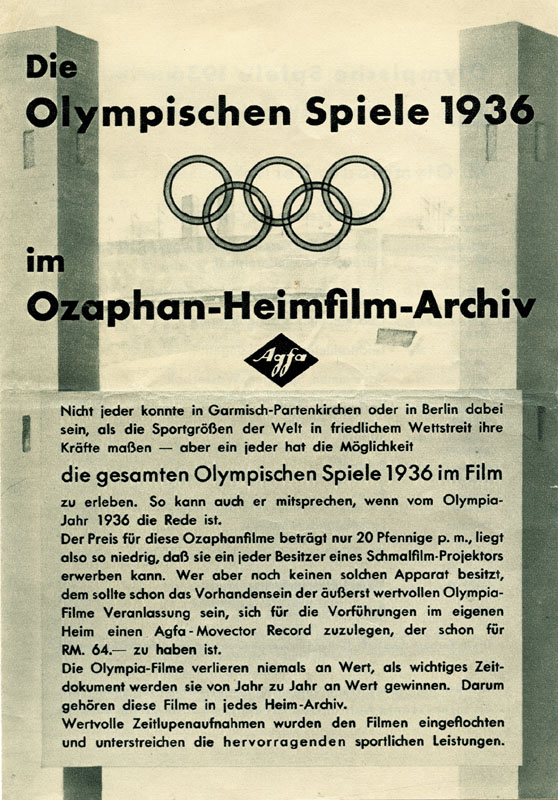 Die
Olympischen Spiele 1936

im
Ozaphan-Heimfilm-Archiv

Agfa

Nicht jeder konnte in Garmisch-Partenkirchen oder in Berlin dabei sein, als die Sportgrößen der Welt in friedlichem Wettstreit ihre Kräfte maßen — aber ein jeder hat die Möglichkeit

die gesamten Olympischen Spiele 1936 im Film

zu erleben. So kann auch er mitsprechen, wenn vom Olympia-Jahr 1936 die Rede ist.
Der Preis für diese Ozaphanfilme beträgt nur 20 Pfennige p. m., liegt also so niedrig, daß sie ein jeder Besitzer eines Schmalfilm-Projektors erwerben kann. Wer aber noch keinen solchen Apparat besitzt, dem sollte schon das Vorhandensein der äußerst wertvollen Olympia-Filme Veranlassung sein, sich für die Vorführungen im eigenen Heim einen Agfa-Movector Record zuzulegen, der schon für RM. 64.— zu haben ist.
Die Olympia-Filme verlieren niemals an Wert, als wichtiges Zeitdokument werden sie von Jahr zu Jahr an Wert gewinnen. Darum gehören diese Filme in jedes Heim-Archiv.
Wertvolle Zeitlupenaufnahmen wurden den Filmen eingeflochten und unterstreichen die hervorragenden sportlichen Leistungen.